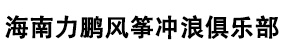 海南力鹏风筝冲浪俱乐部